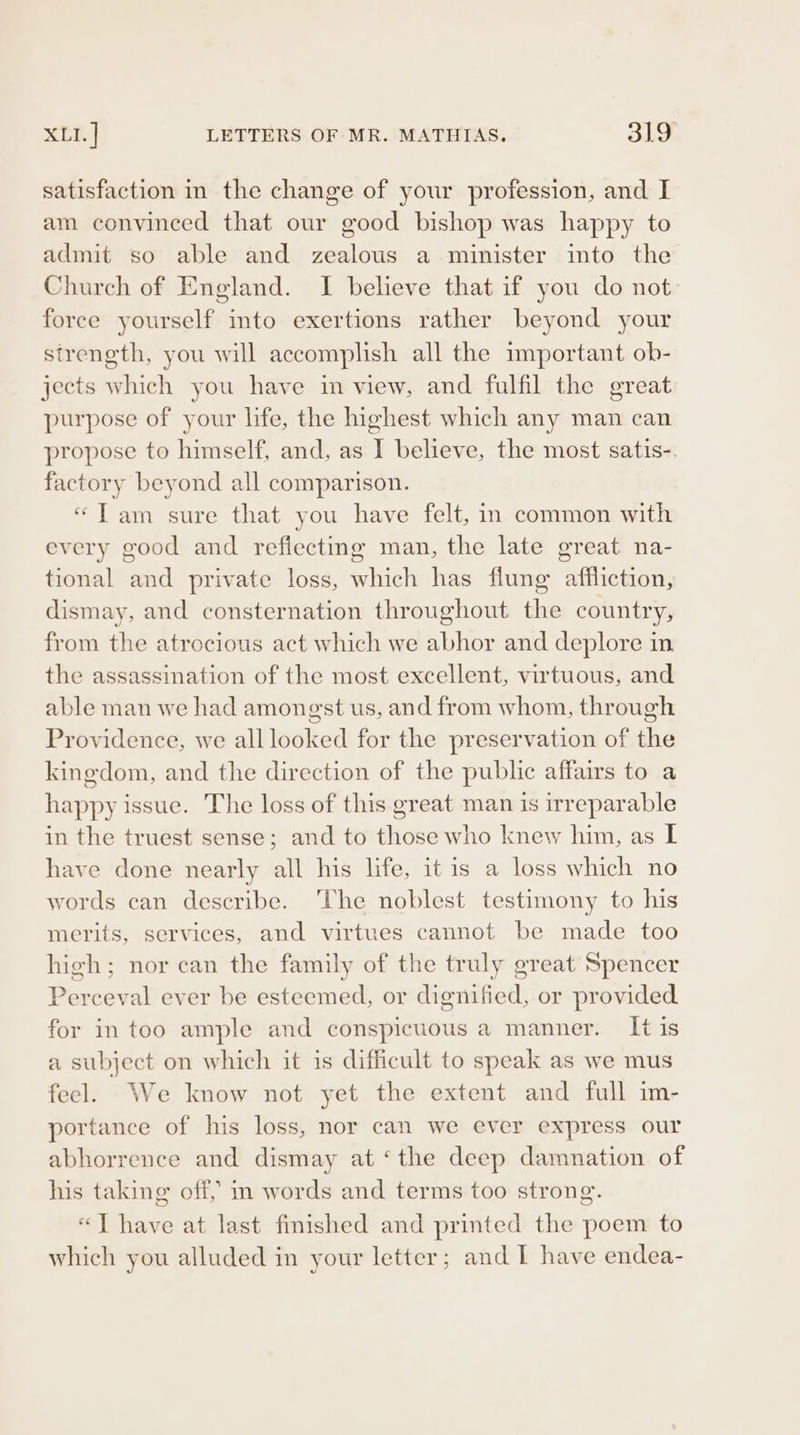 XLI.] LETTERS OF MR. MATHIAS. 319

satisfaction in the change of your profession, and I am convinced that our good bishop was happy to admit so able and zealous a minister into the Church of England. I believe that if you do not force yourself into exertions rather beyond your strength, you will accomplish all the important objects which you have in view, and fulfil the great purpose of your life, the highest which any man can propose to himself, and, as I believe, the most satisfactory beyond all comparison.

"I am sure that you have felt, in common with every good and reflecting man, the late great national and private loss, which has flung affliction, dismay, and consternation throughout the country, from the atrocious act which we abhor and deplore in the assassination of the most excellent, virtuous, and able man we had amongst us, and from whom, through Providence, we all looked for the preservation of the kingdom, and the direction of the public affairs to a happy issue. The loss of this great man is irreparable in the truest sense; and to those who knew him, as I have done nearly all his life, it is a loss which no words can describe. The noblest testimony to his merits, services, and virtues cannot be made too high; nor can the family of the truly great Spencer Perceval ever be esteemed, or dignified, or provided for in too ample and conspicuous a manner. It is a subject on which it is difficult to speak as we mus feel. We know not yet the extent and full importance of his loss, nor can we ever express our abhorrence and dismay at 'the deep damnation of his taking off,' in words and terms too strong.

"I have at last finished and printed the poem to which you alluded in your letter; and I have endea-